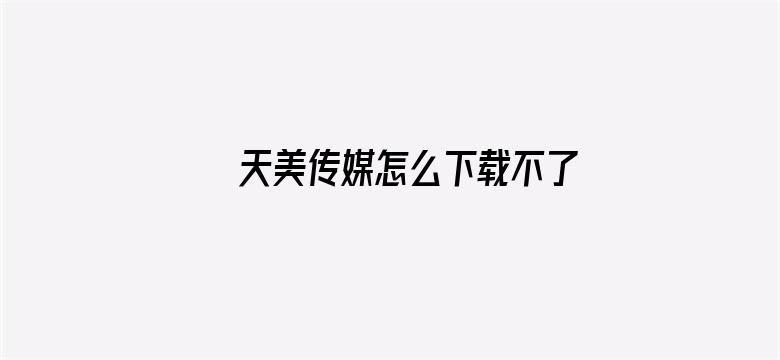 天美传媒怎么下载不了